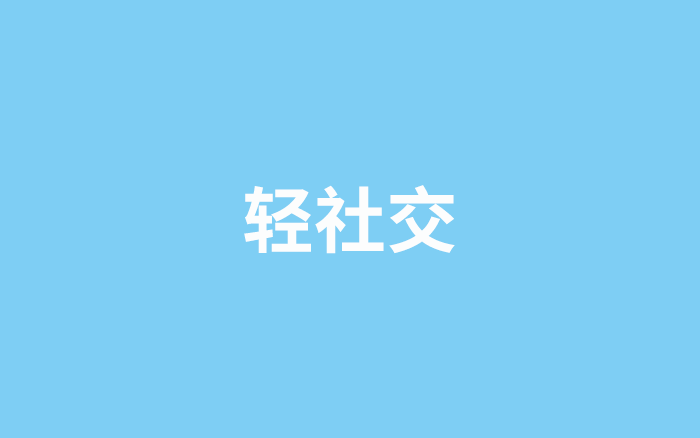 轻社交